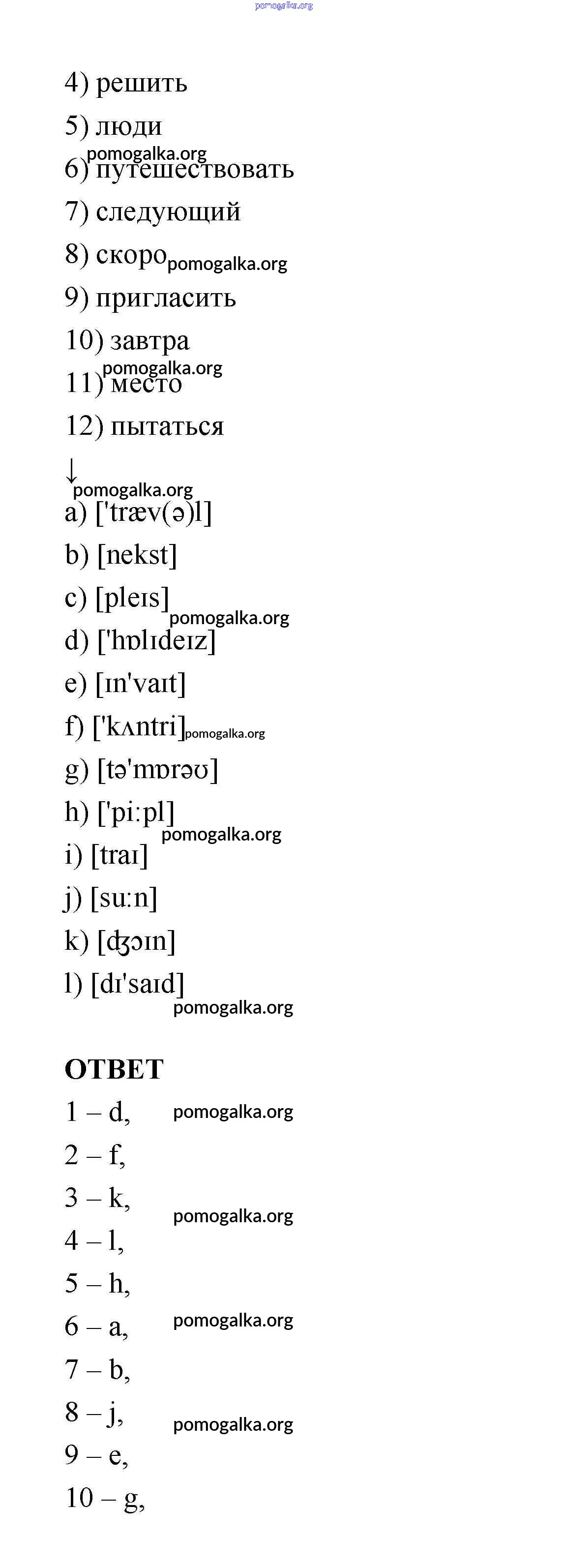 pomogalka.org

4) решить

5) люди

pomogalka.org

6) путешествовать

7) следующий

8) скоро pomogalka.org

9) пригласить

10) завтра

pomogalka.org

11) место

12) пытаться

↓

pomogalka.org

a) ['træv(ə)l]

b) [nekst]

c) [pleɪs] pomogalka.org

d) ['hɒlɪdeɪz]

e) [ɪn'vaɪt]

f) ['kʌntri] pomogalka.org

g) [tə'mɒrəʊ]

h) ['pi:pl] pomogalka.org

i) [traɪ]

j) [su:n]

k) [ʤɔɪn]

l) [dɪ'saɪd] pomogalka.org

ОТВЕТ

1 – d, pomogalka.org

2 – f,

3 – k, pomogalka.org

4 – l,

5 – h,

6 – a, pomogalka.org

7 – b,

8 – j, pomogalka.org

9 – e,

10 – g,